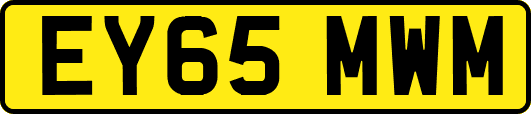 EY65 MWM